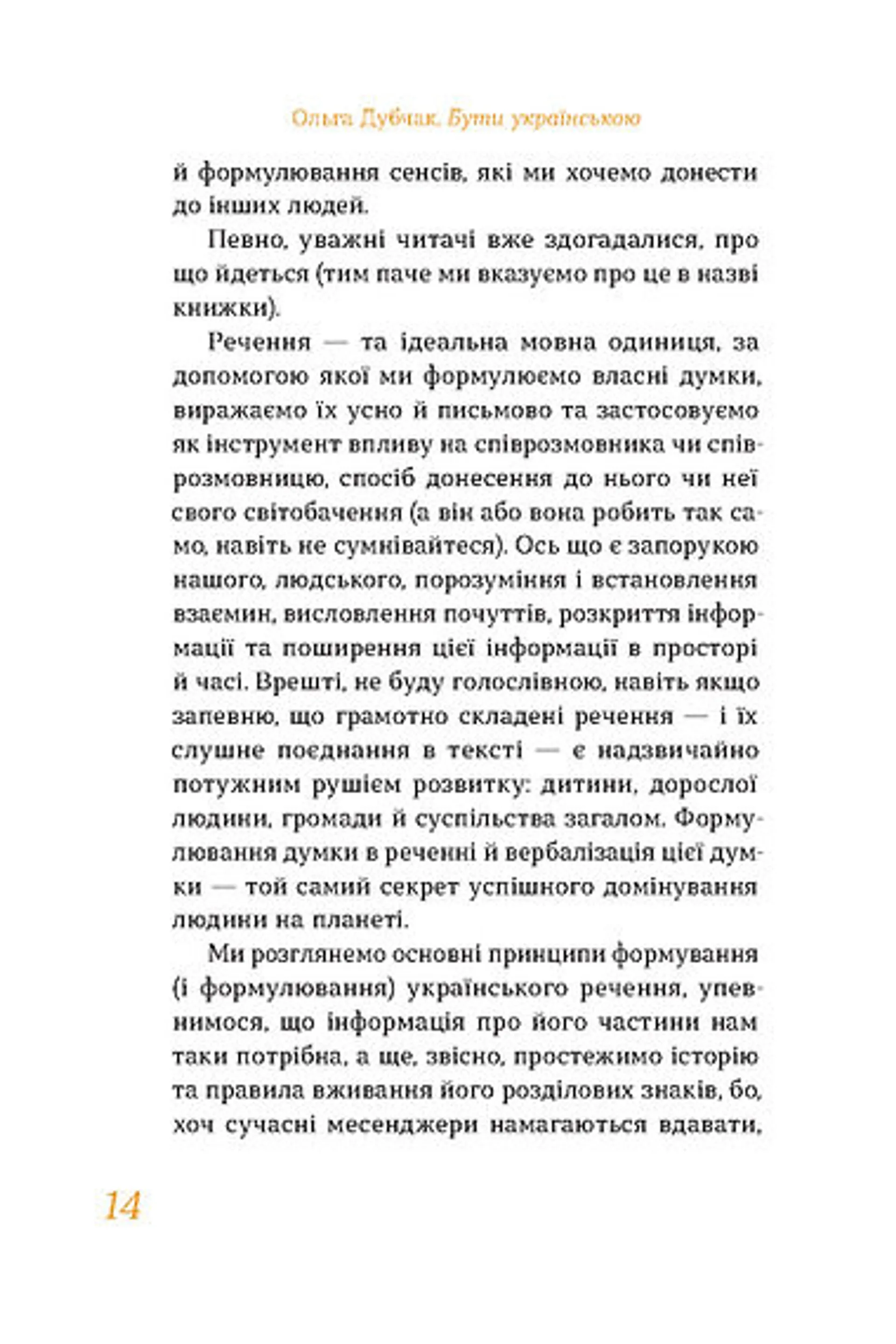 Ольга Дубчак. Бути українською

й формулювання сенсів, які ми хочемо донести до інших людей.

Певно, уважні читачі вже здогадалися, про що йдеться (тим паче ми вказуємо про це в назві книжки).

Речення — та ідеальна мовна одиниця, за допомогою якої ми формулюємо власні думки, виражаємо їх усно й письмово та застосовуємо як інструмент впливу на співрозмовника чи співрозмовницю, спосіб донесення до нього чи неї свого світобачення (а він або вона робить так само, навіть не сумнівайтеся). Ось що є запорукою нашого, людського, порозуміння і встановлення взаємин, висловлення почуттів, розкриття інформації та поширення цієї інформації в просторі й часі. Врешті, не буду голослівною, навіть якщо запевню, що грамотно складені речення — і їх слушне поєднання в тексті — є надзвичайно потужним рушієм розвитку: дитини, дорослої людини, громади й суспільства загалом. Формулювання думки в реченні й вербалізація цієї думки — той самий секрет успішного домінування людини на планеті.

Ми розглянемо основні принципи формування (і формулювання) українського речення, упевнимося, що інформація про його частини нам таки потрібна, а ще, звісно, простежимо історію та правила вживання його розділових знаків, бо, хоч сучасні месенджери намагаються вдавати,

14